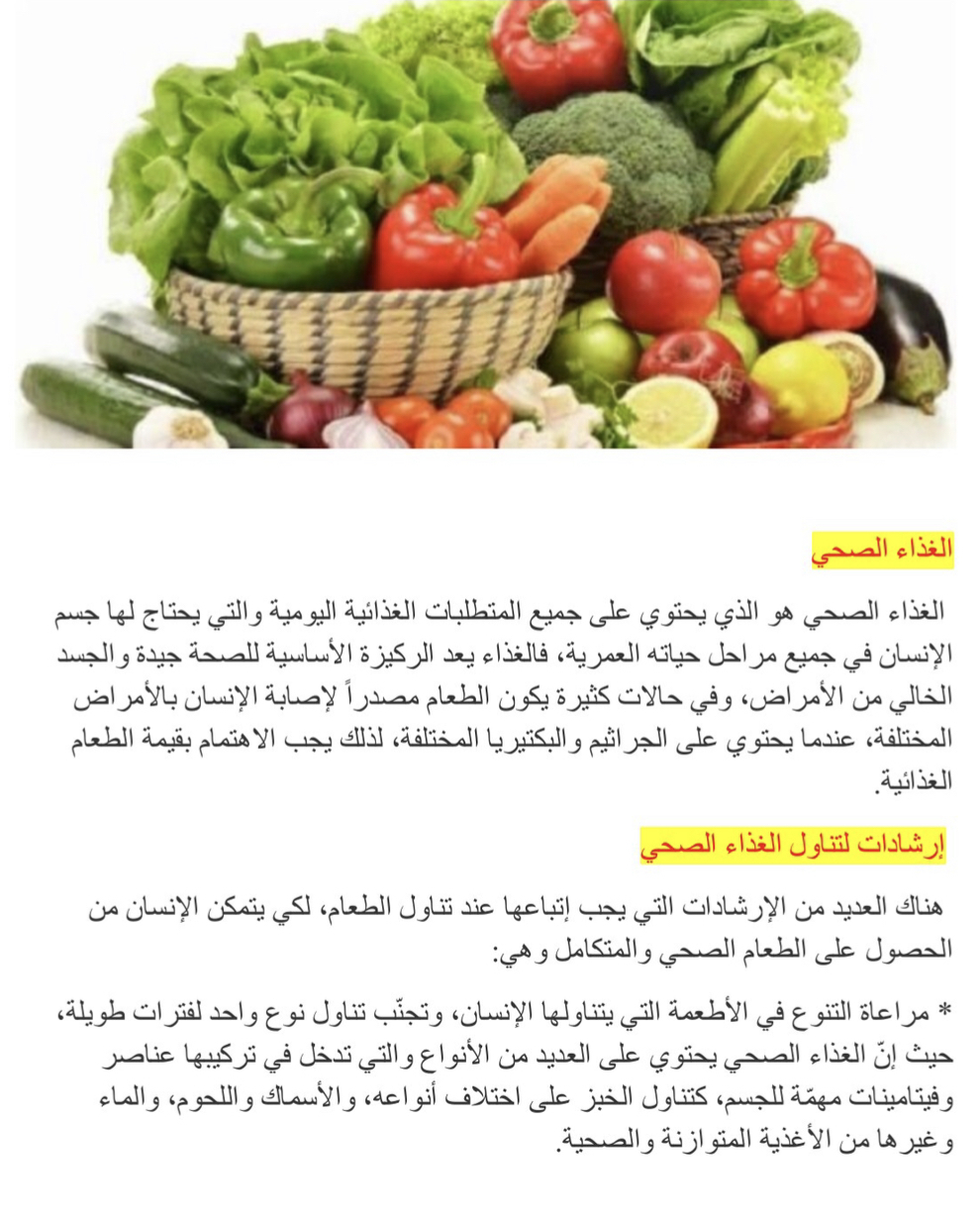 الغذاء الصحي

الغذاء الصحي هو الذي يحتوي على جميع المتطلبات الغذائية اليومية والتي يحتاج لها جسم الإنسان في جميع مراحل حياته العمرية، فالغذاء يعد الركيزة الأساسية للصحة جيدة والجسد الخالي من الأمراض، وفي حالات كثيرة يكون الطعام مصدراً لإصابة الإنسان بالأمراض المختلفة، عندما يحتوي على الجراثيم والبكتيريا المختلفة، لذلك يجب الاهتمام بقيمة الطعام الغذائية.

إرشادات لتناول الغذاء الصحي

هناك العديد من الإرشادات التي يجب إتباعها عند تناول الطعام، لكي يتمكن الإنسان من الحصول على الطعام الصحي والمتكامل وهي:

* مراعاة التنوع في الأطعمة التي يتناولها الإنسان، وتجنّب تناول نوع واحد لفترات طويلة، حيث إنّ الغذاء الصحي يحتوي على العديد من الأنواع والتي تدخل في تركيبها عناصر وفيتامينات مهمّة للجسم، كتناول الخبز على اختلاف أنواعه، والأسماك واللحوم، والماء وغيرها من الأغذية المتوازنة والصحية.